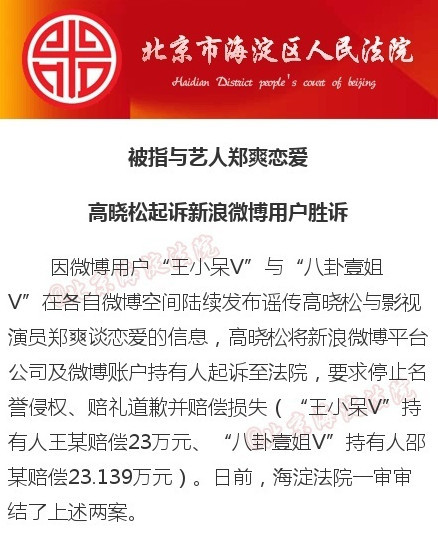 北京市海淀区人民法院
Haidian District people's court of beijing

被指与艺人郑爽恋爱

高晓松起诉新浪微博用户胜诉

因微博用户“王小呆V”与“八卦壹姐V”在各自微博空间陆续发布谣传高晓松与影视演员郑爽谈恋爱的信息，高晓松将新浪微博平台公司及微博账户持有人起诉至法院，要求停止名誉侵权、赔礼道歉并赔偿损失（“王小呆V”持有人王某赔偿23万元、“八卦壹姐V”持有人邵某赔偿23.139万元）。日前，海淀法院一审审结了上述两案。

@北京海淀法院